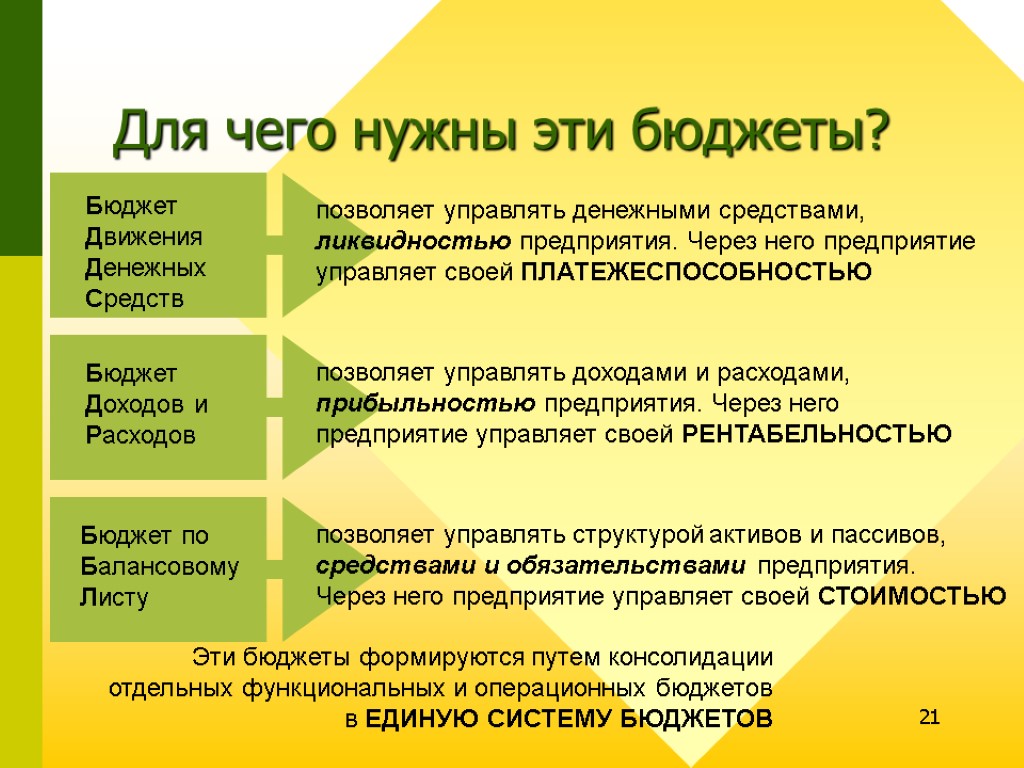 Для чего нужны эти бюджеты?

Бюджет Движения Денежных Средств

позволяет управлять денежными средствами, ликвидностью предприятия. Через него предприятие управляет своей ПЛАТЕЖЕСПОСОБНОСТЬЮ

Бюджет Доходов и Расходов

позволяет управлять доходами и расходами, прибыльностью предприятия. Через него предприятие управляет своей РЕНТАБЕЛЬНОСТЬЮ

Бюджет по Балансовому Листу

позволяет управлять структурой активов и пассивов, средствами и обязательствами предприятия. Через него предприятие управляет своей СТОИМОСТЬЮ

Эти бюджеты формируются путем консолидации отдельных функциональных и операционных бюджетов в ЕДИНУЮ СИСТЕМУ БЮДЖЕТОВ

21